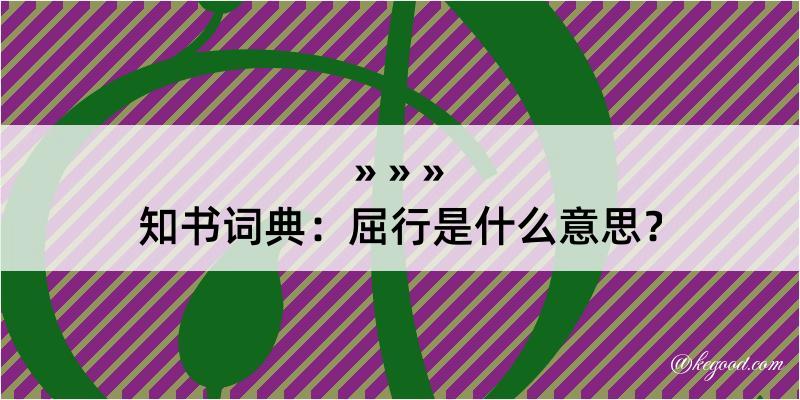 » » »
知书词典：屈行是什么意思？

@kegood.com